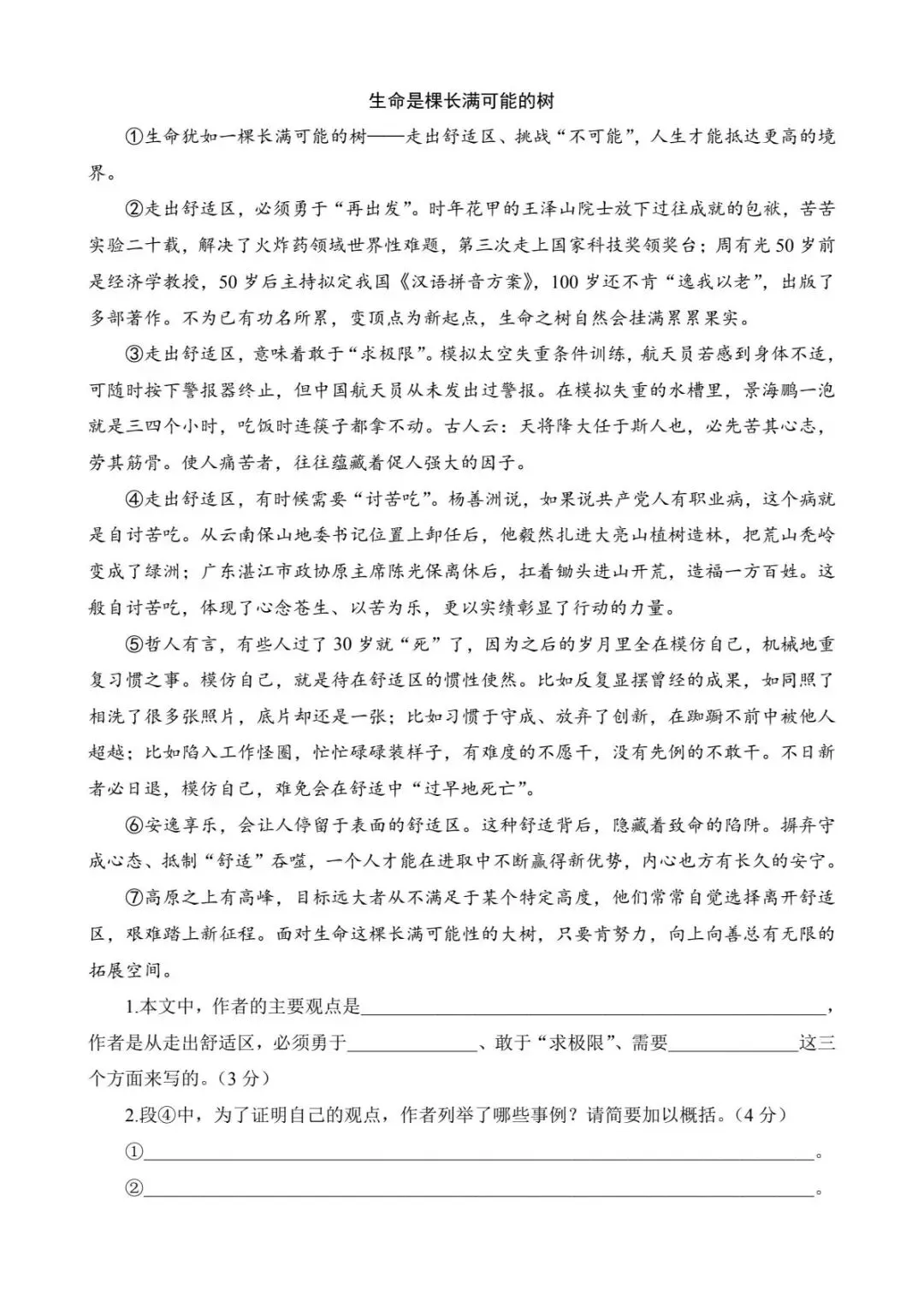 生命是棵长满可能的树

①生命犹如一棵长满可能的树——走出舒适区、挑战“不可能”，人生才能抵达更高的境界。

②走出舒适区，必须勇于“再出发”。时年花甲的王泽山院士放下过往成就的包袱，苦苦实验二十载，解决了火炸药领域世界性难题，第三次走上国家科技奖领奖台；周有光50岁前是经济学教授，50岁后主持拟定我国《汉语拼音方案》，100岁还不肯“逸我以老”，出版了多部著作。不为已有功名所累，变顶点为新起点，生命之树自然会挂满累累果实。

③走出舒适区，意味着敢于“求极限”。模拟太空失重条件训练，航天员若感到身体不适，可随时按下警报器终止，但中国航天员从未发出过警报。在模拟失重的水槽里，景海鹏一泡就是三四个小时，吃饭时连筷子都拿不动。古人云：天将降大任于斯人也，必先苦其心志，劳其筋骨。使人痛苦者，往往蕴藏着促人强大的因子。

④走出舒适区，有时候需要“讨苦吃”。杨善洲说，如果说共产党人有职业病，这个病就是自讨苦吃。从云南保山地委书记位置上卸任后，他毅然扎进大亮山植树造林，把荒山秃岭变成了绿洲；广东湛江市政协原主席陈光保离休后，扛着锄头进山开荒，造福一方百姓。这般自讨苦吃，体现了心念苍生、以苦为乐，更以实绩彰显了行动的力量。

⑤哲人有言，有些人过了30岁就“死”了，因为之后的岁月里全在模仿自己，机械地重复习惯之事。模仿自己，就是待在舒适区的惯性使然。比如反复显摆曾经的成果，如同照了相洗了很多张照片，底片却还是一张；比如习惯于守成、放弃了创新，在踟蹰不前中被他人超越；比如陷入工作怪圈，忙忙碌碌装样子，有难度的不愿干，没有先例的不敢干。不日新者必日退，模仿自己，难免会在舒适中“过早地死亡”。

⑥安逸享乐，会让人停留于表面的舒适区。这种舒适背后，隐藏着致命的陷阱。摒弃守成心态、抵制“舒适”吞噬，一个人才能在进取中不断赢得新优势，内心也方有长久的安宁。

⑦高原之上有高峰，目标远大者从不满足于某个特定高度，他们常常自觉选择离开舒适区，艰难踏上新征程。面对生命这棵长满可能性的大树，只要肯努力，向上向善总有无限的拓展空间。

1.本文中，作者的主要观点是____，作者是从走出舒适区，必须勇于____、敢于“求极限”、需要____这三个方面来写的。（3分）

2.段④中，为了证明自己的观点，作者列举了哪些事例？请简要加以概括。（4分）

①____。

②____。